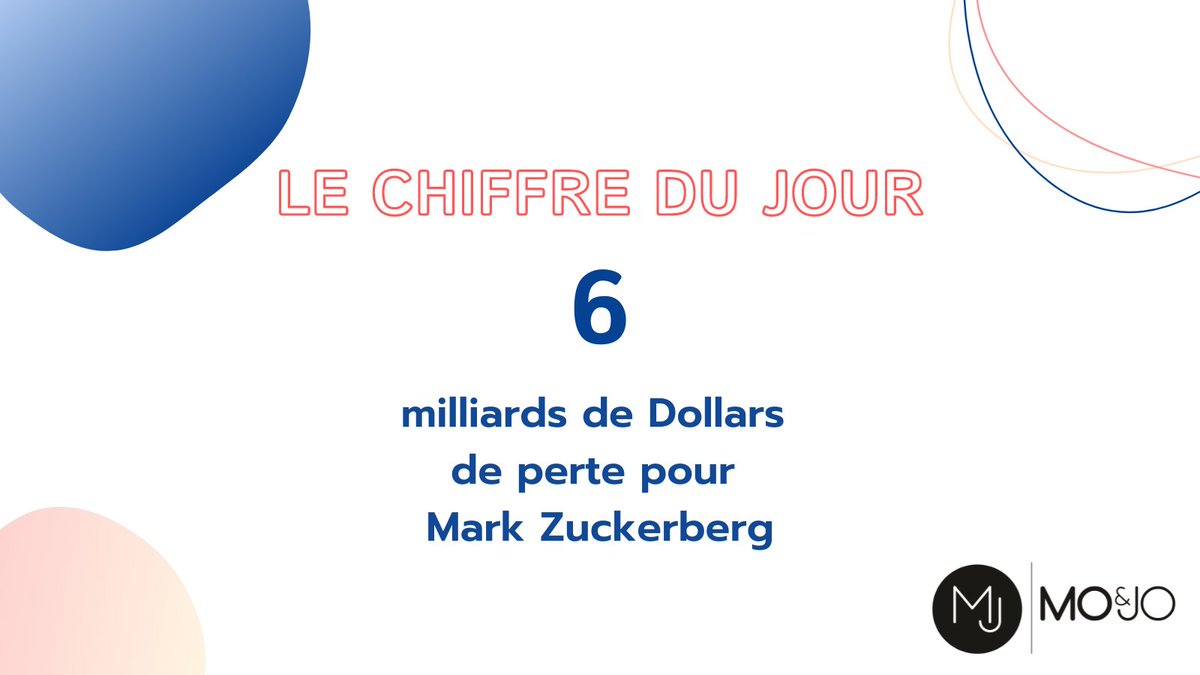 LE CHIFFRE DU JOUR

6

milliards de Dollars
de perte pour
Mark Zuckerberg

MJ MO&JO